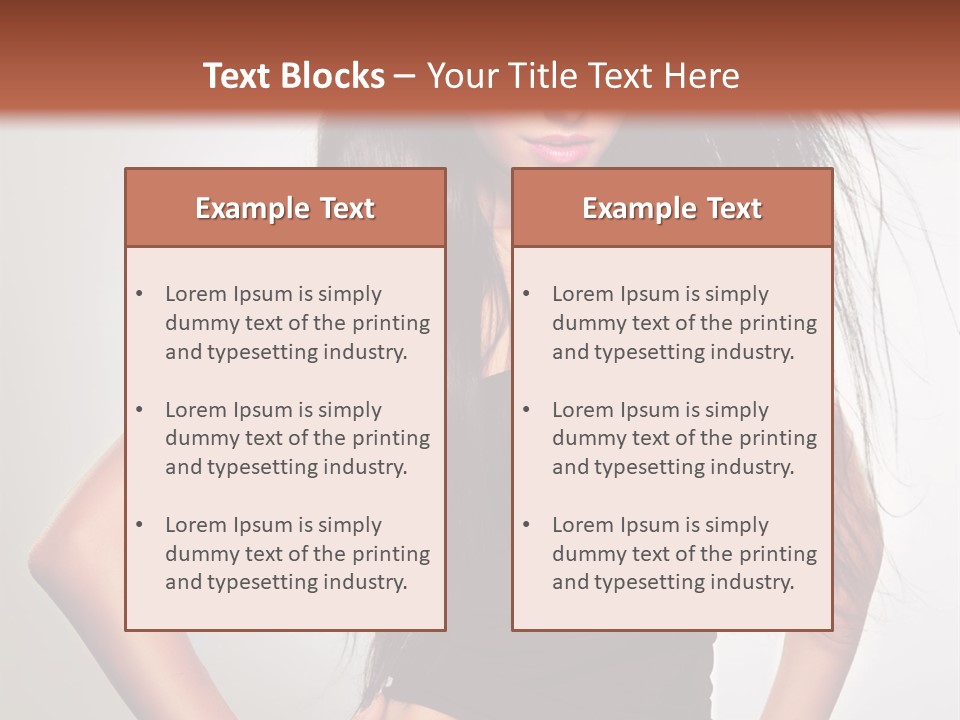 Text Blocks – Your Title Text Here

Example Text

• Lorem Ipsum is simply dummy text of the printing and typesetting industry.

• Lorem Ipsum is simply dummy text of the printing and typesetting industry.

• Lorem Ipsum is simply dummy text of the printing and typesetting industry.

Example Text

• Lorem Ipsum is simply dummy text of the printing and typesetting industry.

• Lorem Ipsum is simply dummy text of the printing and typesetting industry.

• Lorem Ipsum is simply dummy text of the printing and typesetting industry.